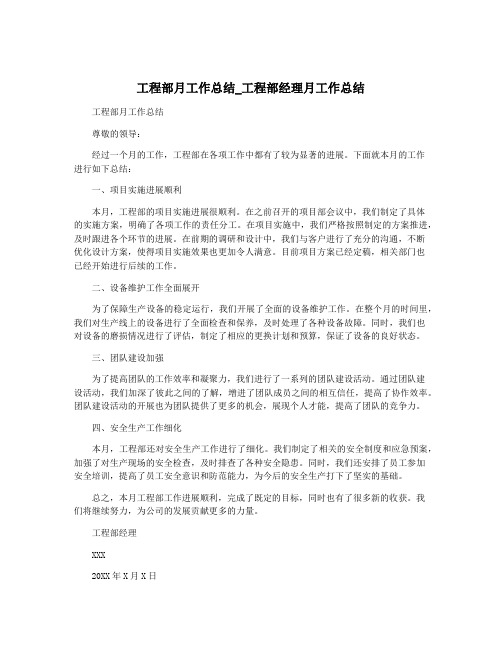 工程部月工作总结_工程部经理月工作总结

工程部月工作总结

尊敬的领导：

经过一个月的工作，工程部在各项工作中都有了较为显著的进展。下面就本月的工作进行如下总结：

一、项目实施进展顺利

本月，工程部的项目实施进展很顺利。在之前召开的项目部会议中，我们制定了具体的实施方案，明确了各项工作的责任分工。在项目实施中，我们严格按照制定的方案推进，及时跟进各个环节的进展。在前期的调研和设计中，我们与客户进行了充分的沟通，不断优化设计方案，使得项目实施效果也更加令人满意。目前项目方案已经定稿，相关部门也已经开始进行后续的工作。

二、设备维护工作全面展开

为了保障生产设备的稳定运行，我们开展了全面的设备维护工作。在整个月的时间里，我们对生产线上的设备进行了全面检查和保养，及时处理了各种设备故障。同时，我们也对设备的磨损情况进行了评估，制定了相应的更换计划和预算，保证了设备的良好状态。

三、团队建设加强

为了提高团队的工作效率和凝聚力，我们进行了一系列的团队建设活动。通过团队建设活动，我们加深了彼此之间的了解，增进了团队成员之间的相互信任，提高了协作效率。团队建设活动的开展也为团队提供了更多的机会，展现个人才能，提高了团队的竞争力。

四、安全生产工作细化

本月，工程部还对安全生产工作进行了细化。我们制定了相关的安全制度和应急预案，加强了对生产现场的安全检查，及时排查了各种安全隐患。同时，我们还安排了员工参加安全培训，提高了员工安全意识和防范能力，为今后的安全生产打下了坚实的基础。

总之，本月工程部工作进展顺利，完成了既定的目标，同时也有了很多新的收获。我们将继续努力，为公司的发展贡献更多的力量。

工程部经理

XXX

20XX年X月X日